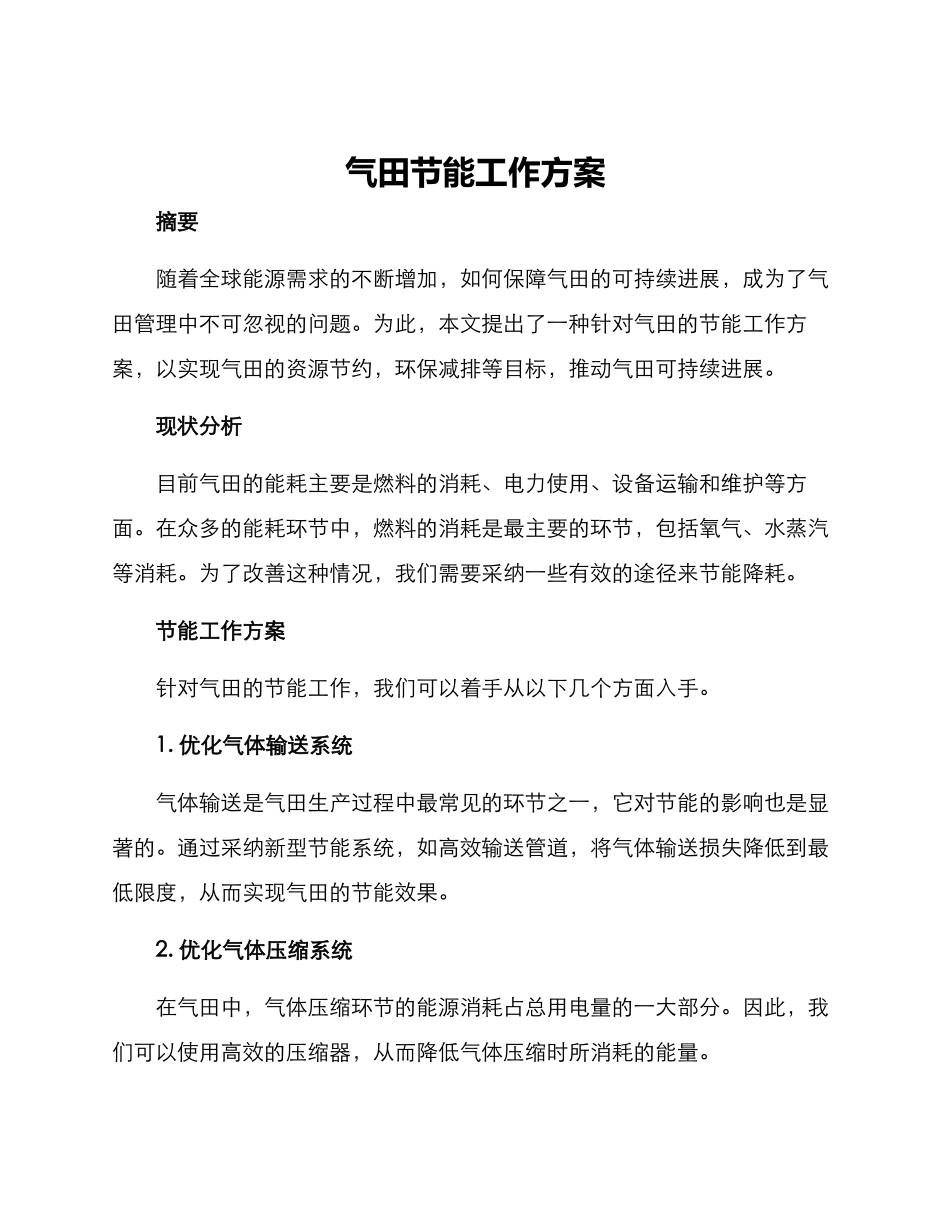 气田节能工作方案

摘要

随着全球能源需求的不断增加，如何保障气田的可持续进展，成为了气田管理中不可忽视的问题。为此，本文提出了一种针对气田的节能工作方案，以实现气田的资源节约，环保减排等目标，推动气田可持续进展。

现状分析

目前气田的能耗主要是燃料的消耗、电力使用、设备运输和维护等方面。在众多的能耗环节中，燃料的消耗是最主要的环节，包括氧气、水蒸汽等消耗。为了改善这种情况，我们需要采纳一些有效的途径来节能降耗。

节能工作方案

针对气田的节能工作，我们可以着手从以下几个方面入手。

1. 优化气体输送系统

气体输送是气田生产过程中最常见的环节之一，它对节能的影响也是显著的。通过采纳新型节能系统，如高效输送管道，将气体输送损失降低到最低限度，从而实现气田的节能效果。

2. 优化气体压缩系统

在气田中，气体压缩环节的能源消耗占总用电量的一大部分。因此，我们可以使用高效的压缩器，从而降低气体压缩时所消耗的能量。